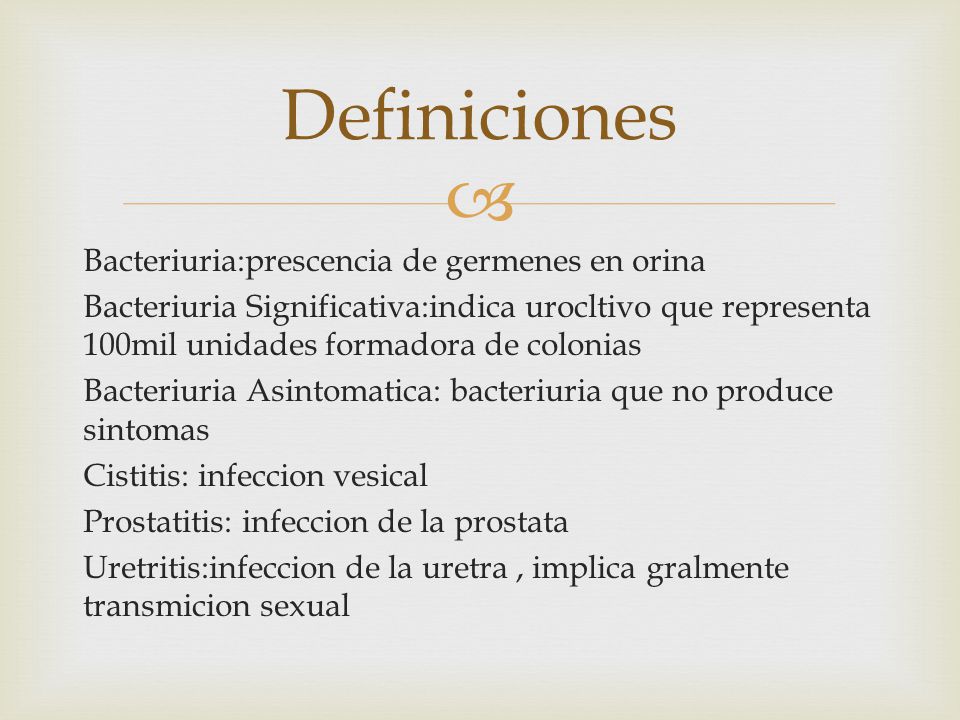 Definiciones

Bacteriuria:prescencia de germenes en orina

Bacteriuria Significativa:indica urocltivo que representa 100mil unidades formadora de colonias

Bacteriuria Asintomatica: bacteriuria que no produce sintomas

Cistitis: infeccion vesical

Prostatitis: infeccion de la prostata

Uretritis:infeccion de la uretra , implica gralmente transmicion sexual